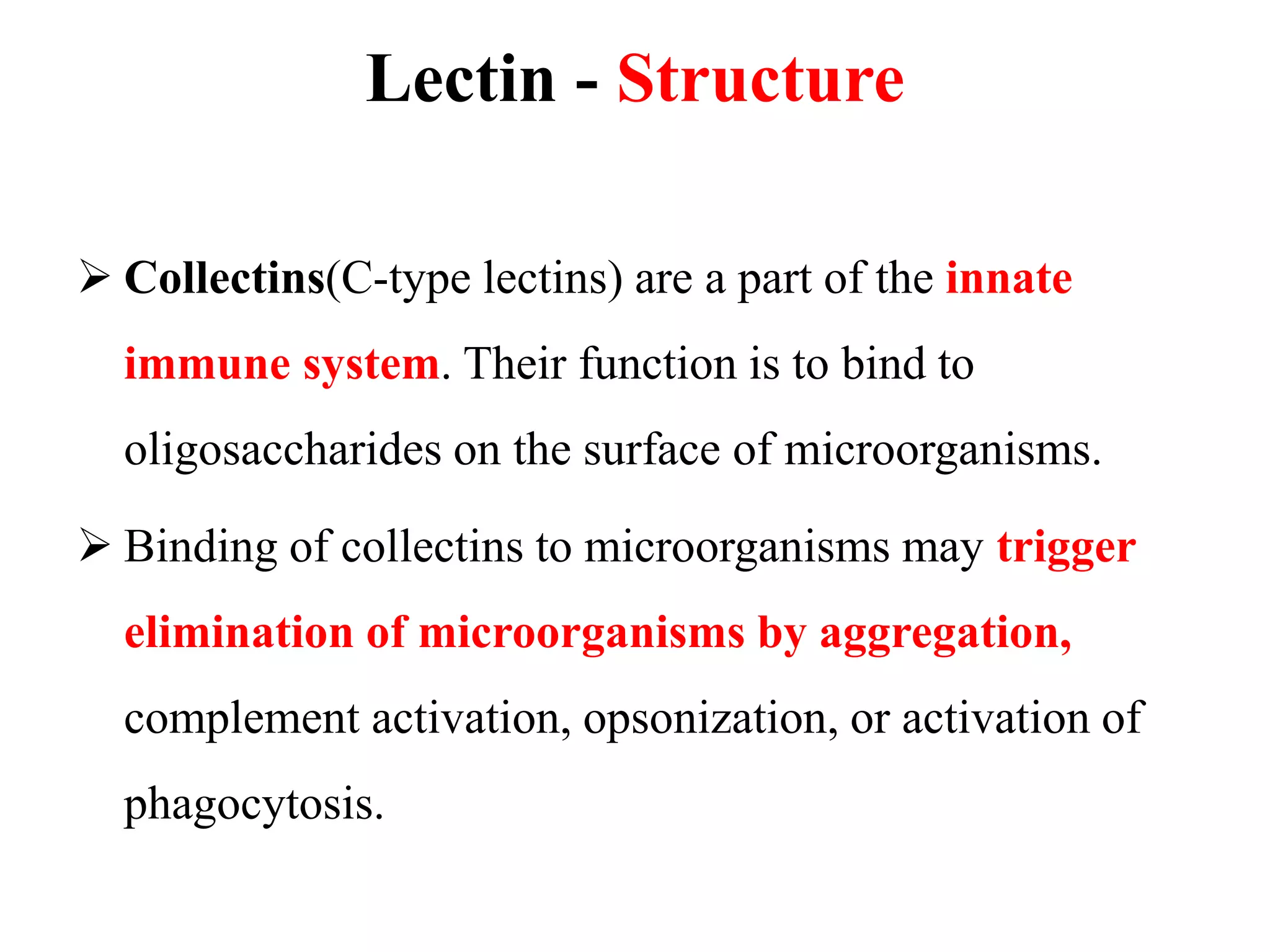 Lectin - Structure

➢ Collectins(C-type lectins) are a part of the innate immune system. Their function is to bind to oligosaccharides on the surface of microorganisms.

➢ Binding of collectins to microorganisms may trigger elimination of microorganisms by aggregation, complement activation, opsonization, or activation of phagocytosis.